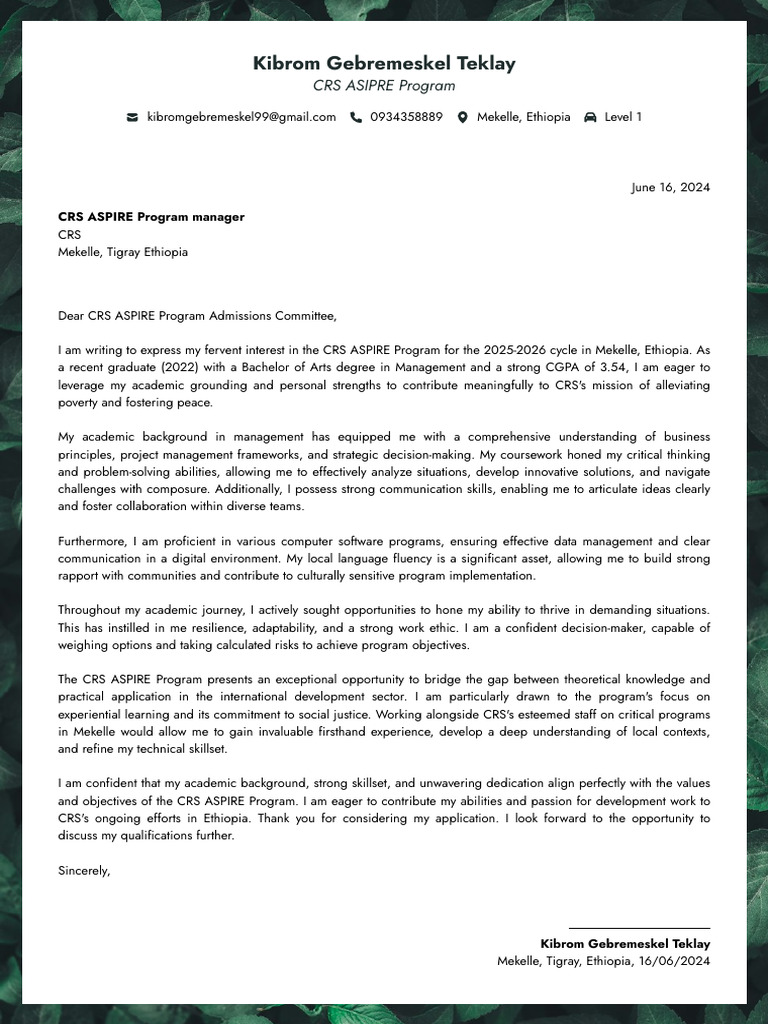 Kibrom Gebremeskel Teklay
CRS ASIPRE Program

kibromgebremeskel99@gmail.com 0934358889 Mekelle, Ethiopia Level 1

June 16, 2024

CRS ASPIRE Program manager
CRS
Mekelle, Tigray Ethiopia

Dear CRS ASPIRE Program Admissions Committee,

I am writing to express my fervent interest in the CRS ASPIRE Program for the 2025-2026 cycle in Mekelle, Ethiopia. As a recent graduate (2022) with a Bachelor of Arts degree in Management and a strong CGPA of 3.54, I am eager to leverage my academic grounding and personal strengths to contribute meaningfully to CRS's mission of alleviating poverty and fostering peace.

My academic background in management has equipped me with a comprehensive understanding of business principles, project management frameworks, and strategic decision-making. My coursework honed my critical thinking and problem-solving abilities, allowing me to effectively analyze situations, develop innovative solutions, and navigate challenges with composure. Additionally, I possess strong communication skills, enabling me to articulate ideas clearly and foster collaboration within diverse teams.

Furthermore, I am proficient in various computer software programs, ensuring effective data management and clear communication in a digital environment. My local language fluency is a significant asset, allowing me to build strong rapport with communities and contribute to culturally sensitive program implementation.

Throughout my academic journey, I actively sought opportunities to hone my ability to thrive in demanding situations. This has instilled in me resilience, adaptability, and a strong work ethic. I am a confident decision-maker, capable of weighing options and taking calculated risks to achieve program objectives.

The CRS ASPIRE Program presents an exceptional opportunity to bridge the gap between theoretical knowledge and practical application in the international development sector. I am particularly drawn to the program's focus on experiential learning and its commitment to social justice. Working alongside CRS's esteemed staff on critical programs in Mekelle would allow me to gain invaluable firsthand experience, develop a deep understanding of local contexts, and refine my technical skillset.

I am confident that my academic background, strong skillset, and unwavering dedication align perfectly with the values and objectives of the CRS ASPIRE Program. I am eager to contribute my abilities and passion for development work to CRS's ongoing efforts in Ethiopia. Thank you for considering my application. I look forward to the opportunity to discuss my qualifications further.

Sincerely,

Kibrom Gebremeskel Teklay
Mekelle, Tigray, Ethiopia, 16/06/2024